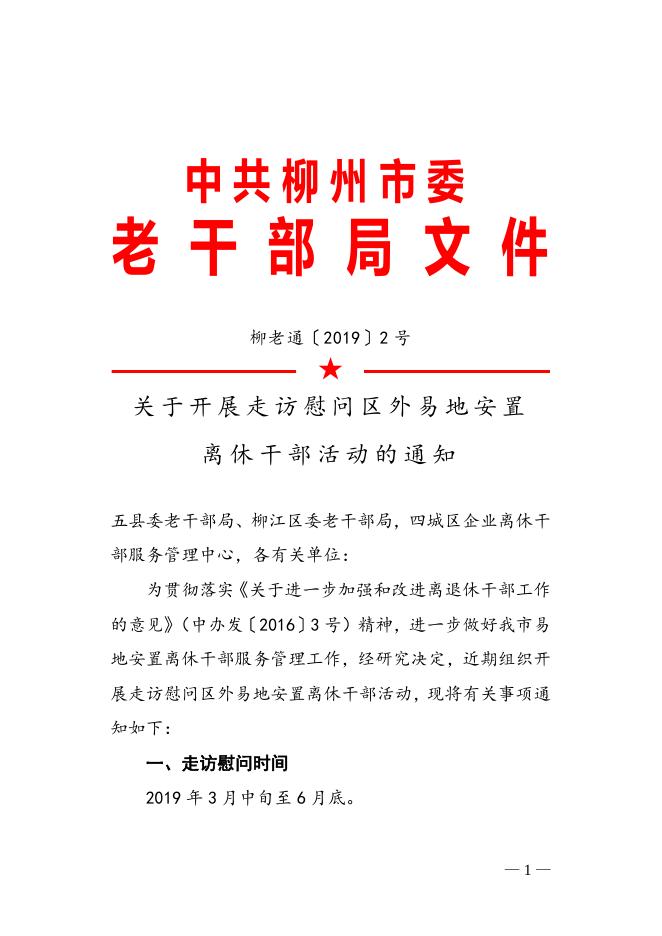 中共柳州市委
老干部局文件

柳老通〔2019〕2号

关于开展走访慰问区外易地安置离休干部活动的通知

五县委老干部局、柳江区委老干部局，四城区企业离休干部服务管理中心，各有关单位：

为贯彻落实《关于进一步加强和改进离退休干部工作的意见》（中办发〔2016〕3号）精神，进一步做好我市易地安置离休干部服务管理工作，经研究决定，近期组织开展走访慰问区外易地安置离休干部活动，现将有关事项通知如下：

一、走访慰问时间

2019年3月中旬至6月底。

—1—